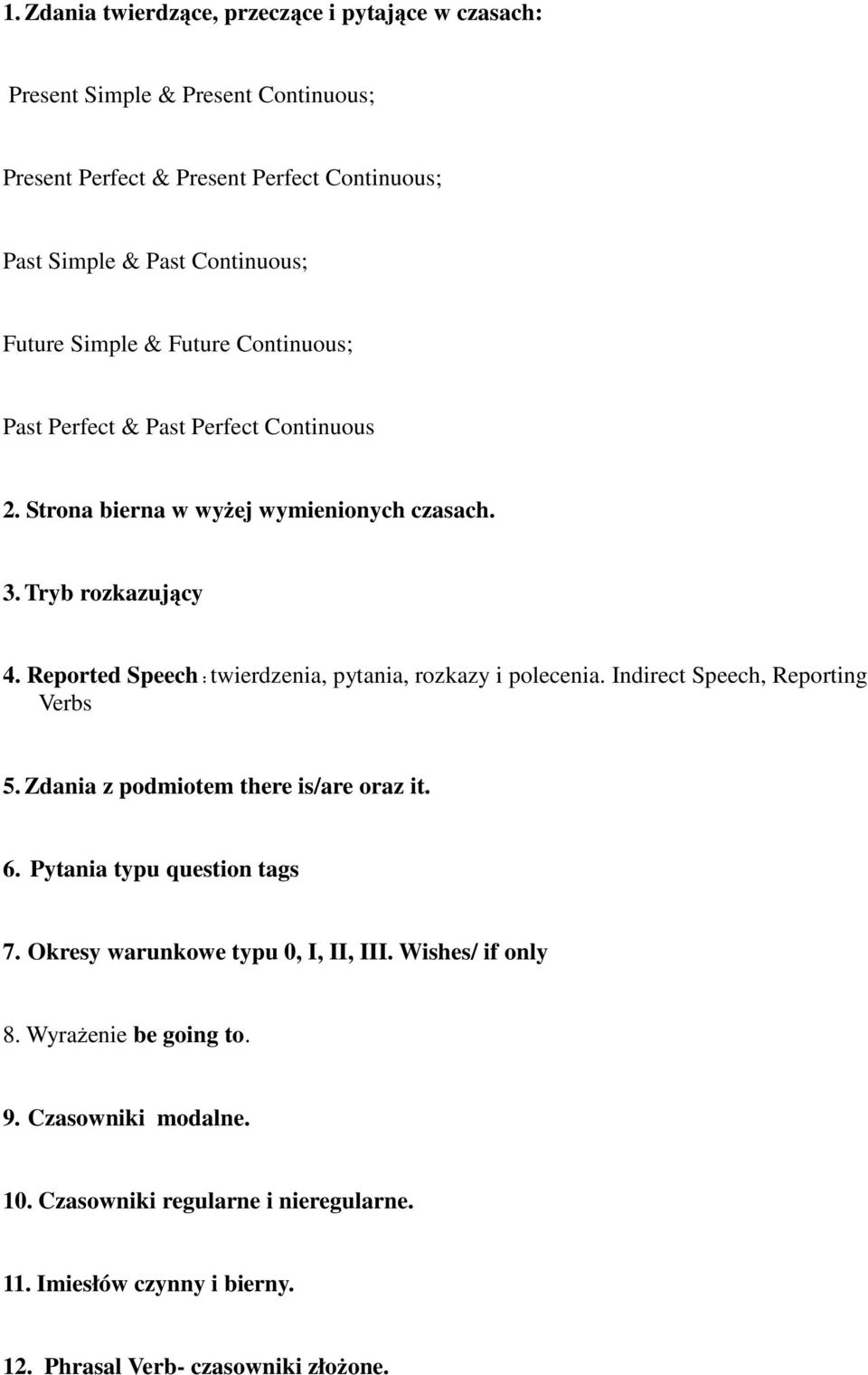 1. Zdania twierdzące, przeczące i pytające w czasach:

Present Simple & Present Continuous;

Present Perfect & Present Perfect Continuous;

Past Simple & Past Continuous;

Future Simple & Future Continuous;

Past Perfect & Past Perfect Continuous

2. Strona bierna w wyżej wymienionych czasach.

3. Tryb rozkazujący

4. Reported Speech : twierdzenia, pytania, rozkazy i polecenia. Indirect Speech, Reporting Verbs

5. Zdania z podmiotem there is/are oraz it.

6. Pytania typu question tags

7. Okresy warunkowe typu 0, I, II, III. Wishes/ if only

8. Wyrażenie be going to.

9. Czasowniki modalne.

10. Czasowniki regularne i nieregularne.

11. Imiesłów czynny i bierny.

12. Phrasal Verb- czasowniki złożone.